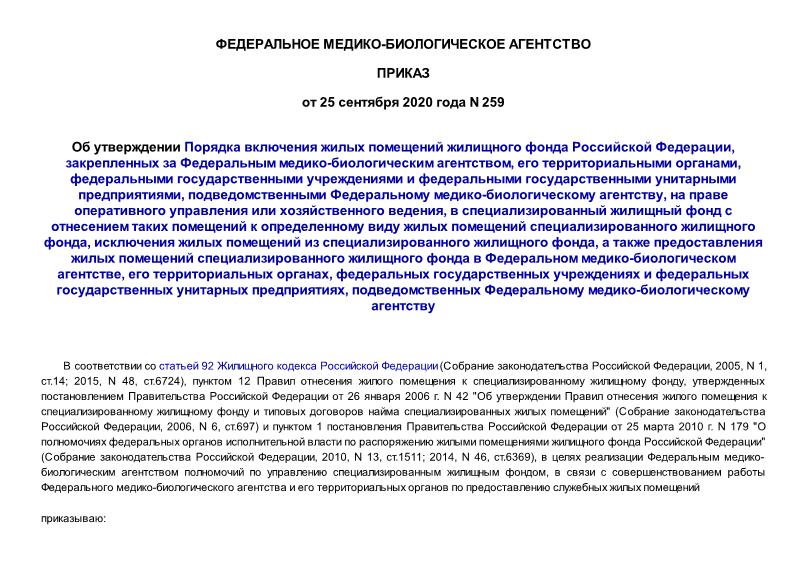 ФЕДЕРАЛЬНОЕ МЕДИКО-БИОЛОГИЧЕСКОЕ АГЕНТСТВО

ПРИКАЗ

от 25 сентября 2020 года N 259

Об утверждении Порядка включения жилых помещений жилищного фонда Российской Федерации, закрепленных за Федеральным медико-биологическим агентством, его территориальными органами, федеральными государственными учреждениями и федеральными государственными унитарными предприятиями, подведомственными Федеральному медико-биологическому агентству, на праве оперативного управления или хозяйственного ведения, в специализированный жилищный фонд с отнесением таких помещений к определенному виду жилых помещений специализированного жилищного фонда, исключения жилых помещений из специализированного жилищного фонда, а также предоставления жилых помещений специализированного жилищного фонда в Федеральном медико-биологическом агентстве, его территориальных органах, федеральных государственных учреждениях и федеральных государственных унитарных предприятиях, подведомственных Федеральному медико-биологическому агентству

В соответствии со статьей 92 Жилищного кодекса Российской Федерации (Собрание законодательства Российской Федерации, 2005, N 1, ст.14; 2015, N 48, ст.6724), пунктом 12 Правил отнесения жилого помещения к специализированному жилищному фонду, утвержденных постановлением Правительства Российской Федерации от 26 января 2006 г. N 42 "Об утверждении Правил отнесения жилого помещения к специализированному жилищному фонду и типовых договоров найма специализированных жилых помещений" (Собрание законодательства Российской Федерации, 2006, N 6, ст.697) и пунктом 1 постановления Правительства Российской Федерации от 25 марта 2010 г. N 179 "О полномочиях федеральных органов исполнительной власти по распоряжению жилыми помещениями жилищного фонда Российской Федерации" (Собрание законодательства Российской Федерации, 2010, N 13, ст.1511; 2014, N 46, ст.6369), в целях реализации Федеральным медико-биологическим агентством полномочий по управлению специализированным жилищным фондом, в связи с совершенствованием работы Федерального медико-биологического агентства и его территориальных органов по предоставлению служебных жилых помещений

приказываю: